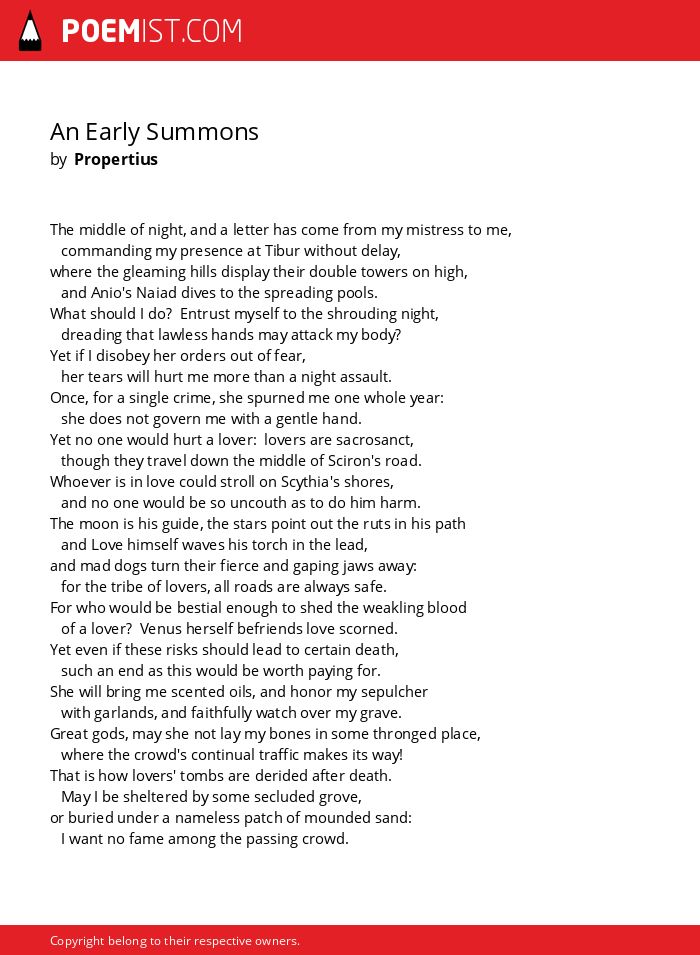 POEMIST.COM

An Early Summons
by Propertius

The middle of night, and a letter has come from my mistress to me,
commanding my presence at Tibur without delay,
where the gleaming hills display their double towers on high,
and Anio's Naiad dives to the spreading pools.
What should I do? Entrust myself to the shrouding night,
dreading that lawless hands may attack my body?
Yet if I disobey her orders out of fear,
her tears will hurt me more than a night assault.
Once, for a single crime, she spurned me one whole year:
she does not govern me with a gentle hand.
Yet no one would hurt a lover: lovers are sacrosanct,
though they travel down the middle of Sciron's road.
Whoever is in love could stroll on Scythia's shores,
and no one would be so uncouth as to do him harm.
The moon is his guide, the stars point out the ruts in his path
and Love himself waves his torch in the lead,
and mad dogs turn their fierce and gaping jaws away:
for the tribe of lovers, all roads are always safe.
For who would be bestial enough to shed the weakling blood
of a lover? Venus herself befriends love scorned.
Yet even if these risks should lead to certain death,
such an end as this would be worth paying for.
She will bring me scented oils, and honor my sepulcher
with garlands, and faithfully watch over my grave.
Great gods, may she not lay my bones in some thronged place,
where the crowd's continual traffic makes its way!
That is how lovers' tombs are derided after death.
May I be sheltered by some secluded grove,
or buried under a nameless patch of mounded sand:
I want no fame among the passing crowd.

Copyright belong to their respective owners.